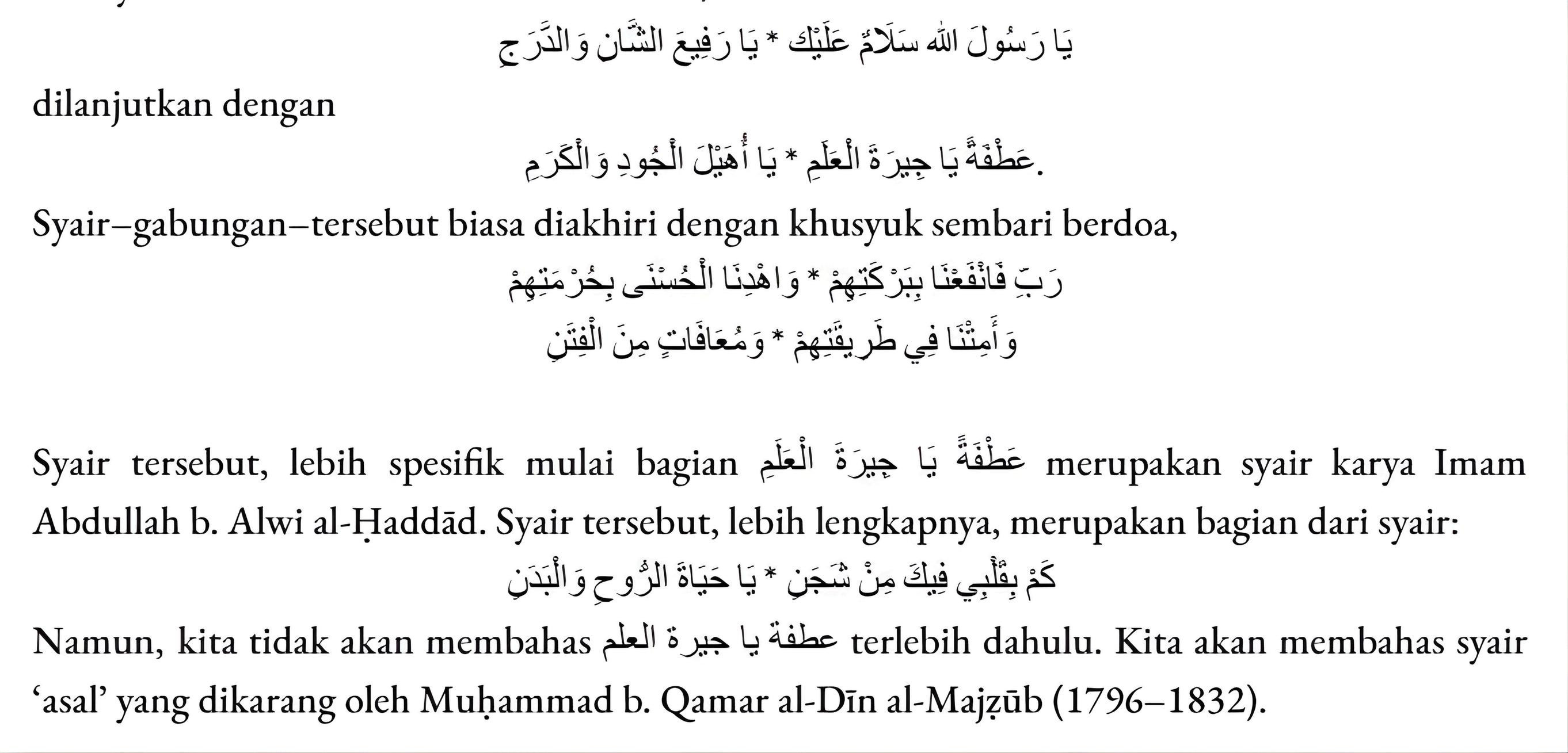 يَا رَسُولَ اللهِ سَلَامٌ عَلَيْك * يَا رَفِيعَ الشَّانِ وَالدَّرَجِ

dilanjutkan dengan

عَطْفَةً يَا جِيرَةَ الْعَلَمِ * يَا أُهَيْلَ الْجُودِ وَالْكَرَمِ.

Syair–gabungan–tersebut biasa diakhiri dengan khusyuk sembari berdoa,

رَبِّ فَانْفَعْنَا بِبَرْكَتِهِمْ * وَاهْدِنَا الْحُسْنَى بِحُرْمَتِهِمْ

وَأَمِتْنَا فِي طَرِيقَتِهِمْ * وَمُعَافَاتٍ مِنَ الْفِتَنِ

Syair tersebut, lebih spesifik mulai bagian عَطْفَةً يَا جِيرَةَ الْعَلَمِ merupakan syair karya Imam Abdullah b. Alwi al-Ḥaddād. Syair tersebut, lebih lengkapnya, merupakan bagian dari syair:

كَمْ بِقَلْبِي فِيكَ مِنْ شَجَنِ * يَا حَيَاةَ الرُّوحِ وَالْبَدَنِ

Namun, kita tidak akan membahas عطفة يا جيرة العلم terlebih dahulu. Kita akan membahas syair ‘asal’ yang dikarang oleh Muḥammad b. Qamar al-Dīn al-Majẓūb (1796–1832).